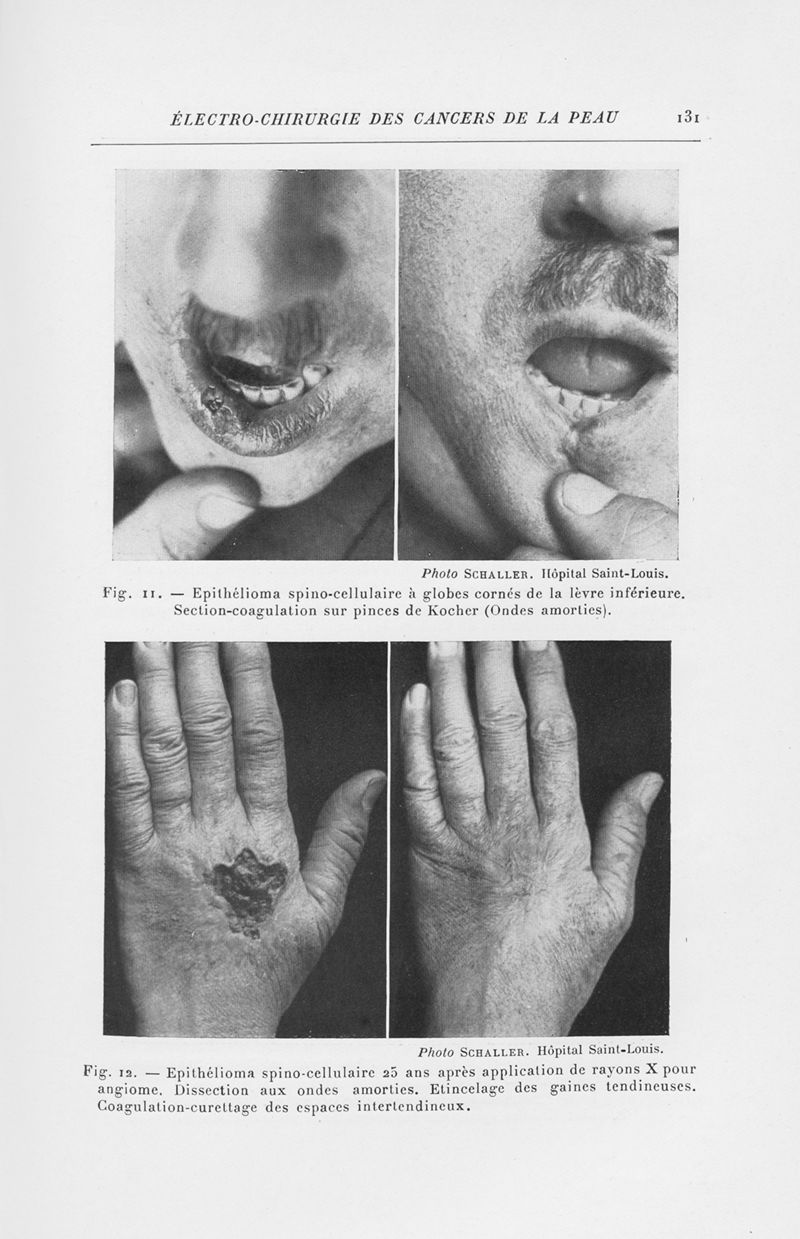 ÉLECTRO-CHIRURGIE DES CANCERS DE LA PEAU 131

Photo SCHALLER. Hôpital Saint-Louis.

Fig. 11. — Epithélioma spino-cellulaire à globes cornés de la lèvre inférieure. Section-coagulation sur pinces de Kocher (Ondes amorties).

Photo SCHALLER. Hôpital Saint-Louis.

Fig. 12. — Epithélioma spino-cellulaire 25 ans après application de rayons X pour angiome. Dissection aux ondes amorties. Etincelage des gaines tendineuses. Coagulation-curettage des espaces intertendineux.